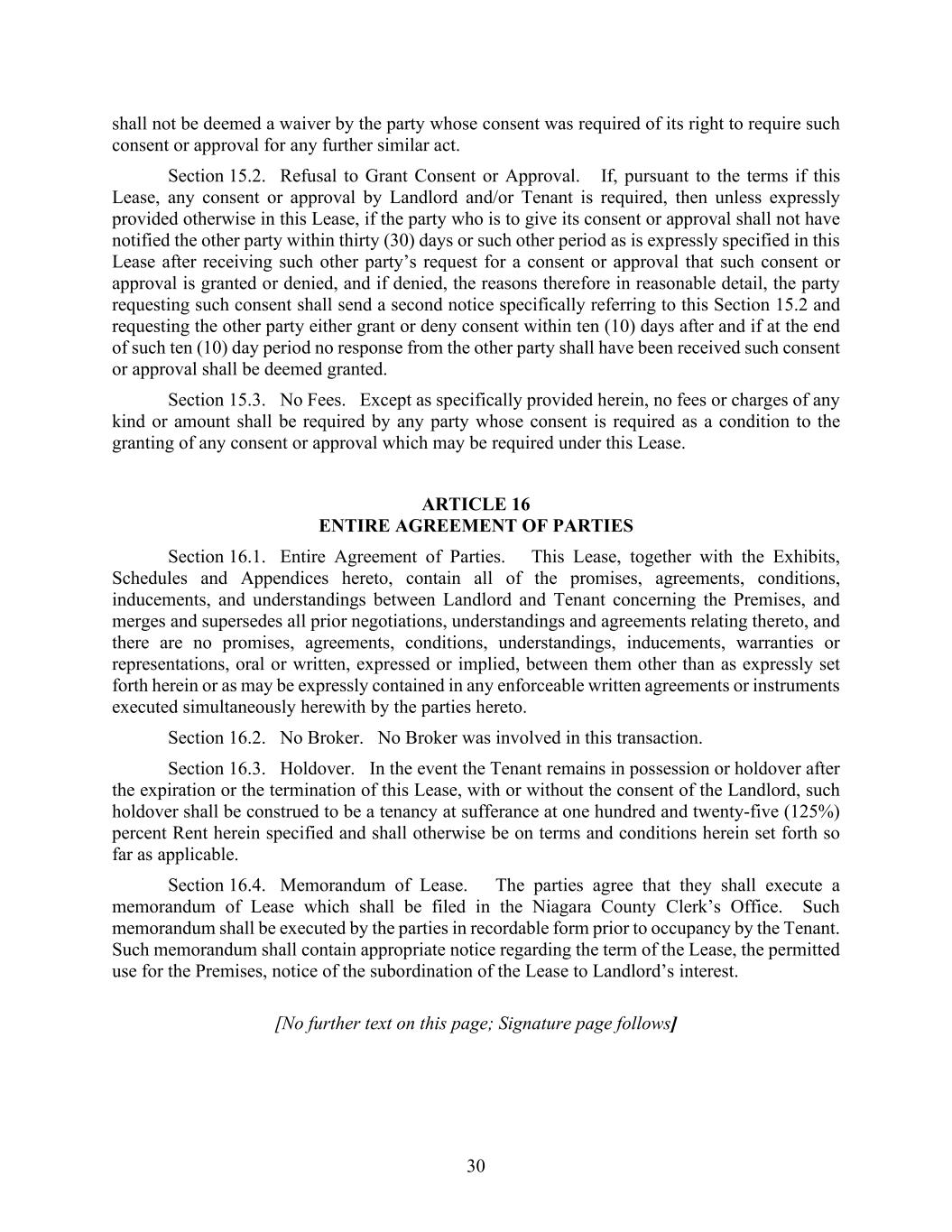 shall not be deemed a waiver by the party whose consent was required of its right to require such consent or approval for any further similar act.

Section 15.2. Refusal to Grant Consent or Approval. If, pursuant to the terms if this Lease, any consent or approval by Landlord and/or Tenant is required, then unless expressly provided otherwise in this Lease, if the party who is to give its consent or approval shall not have notified the other party within thirty (30) days or such other period as is expressly specified in this Lease after receiving such other party's request for a consent or approval that such consent or approval is granted or denied, and if denied, the reasons therefore in reasonable detail, the party requesting such consent shall send a second notice specifically referring to this Section 15.2 and requesting the other party either grant or deny consent within ten (10) days after and if at the end of such ten (10) day period no response from the other party shall have been received such consent or approval shall be deemed granted.

Section 15.3. No Fees. Except as specifically provided herein, no fees or charges of any kind or amount shall be required by any party whose consent is required as a condition to the granting of any consent or approval which may be required under this Lease.

ARTICLE 16
ENTIRE AGREEMENT OF PARTIES

Section 16.1. Entire Agreement of Parties. This Lease, together with the Exhibits, Schedules and Appendices hereto, contain all of the promises, agreements, conditions, inducements, and understandings between Landlord and Tenant concerning the Premises, and merges and supersedes all prior negotiations, understandings and agreements relating thereto, and there are no promises, agreements, conditions, understandings, inducements, warranties or representations, oral or written, expressed or implied, between them other than as expressly set forth herein or as may be expressly contained in any enforceable written agreements or instruments executed simultaneously herewith by the parties hereto.

Section 16.2. No Broker. No Broker was involved in this transaction.

Section 16.3. Holdover. In the event the Tenant remains in possession or holdover after the expiration or the termination of this Lease, with or without the consent of the Landlord, such holdover shall be construed to be a tenancy at sufferance at one hundred and twenty-five (125%) percent Rent herein specified and shall otherwise be on terms and conditions herein set forth so far as applicable.

Section 16.4. Memorandum of Lease. The parties agree that they shall execute a memorandum of Lease which shall be filed in the Niagara County Clerk's Office. Such memorandum shall be executed by the parties in recordable form prior to occupancy by the Tenant. Such memorandum shall contain appropriate notice regarding the term of the Lease, the permitted use for the Premises, notice of the subordination of the Lease to Landlord's interest.

[No further text on this page; Signature page follows]

30